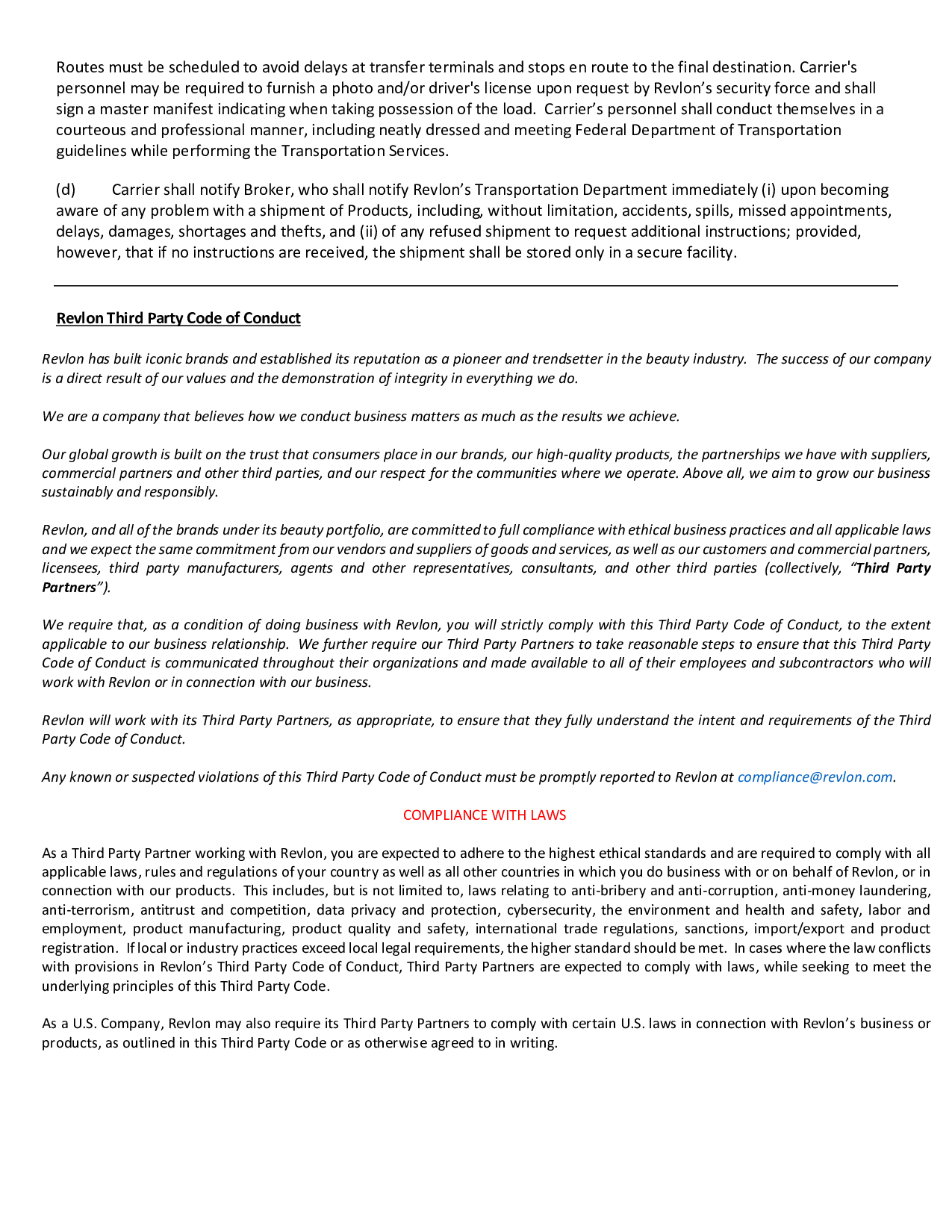 Routes must be scheduled to avoid delays at transfer terminals and stops en route to the final destination. Carrier's personnel may be required to furnish a photo and/or driver's license upon request by Revlon's security force and shall sign a master manifest indicating when taking possession of the load. Carrier's personnel shall conduct themselves in a courteous and professional manner, including neatly dressed and meeting Federal Department of Transportation guidelines while performing the Transportation Services.

(d) Carrier shall notify Broker, who shall notify Revlon's Transportation Department immediately (i) upon becoming aware of any problem with a shipment of Products, including, without limitation, accidents, spills, missed appointments, delays, damages, shortages and thefts, and (ii) of any refused shipment to request additional instructions; provided, however, that if no instructions are received, the shipment shall be stored only in a secure facility.

Revlon Third Party Code of Conduct

Revlon has built iconic brands and established its reputation as a pioneer and trendsetter in the beauty industry. The success of our company is a direct result of our values and the demonstration of integrity in everything we do.

We are a company that believes how we conduct business matters as much as the results we achieve.

Our global growth is built on the trust that consumers place in our brands, our high-quality products, the partnerships we have with suppliers, commercial partners and other third parties, and our respect for the communities where we operate. Above all, we aim to grow our business sustainably and responsibly.

Revlon, and all of the brands under its beauty portfolio, are committed to full compliance with ethical business practices and all applicable laws and we expect the same commitment from our vendors and suppliers of goods and services, as well as our customers and commercial partners, licensees, third party manufacturers, agents and other representatives, consultants, and other third parties (collectively, "Third Party Partners").

We require that, as a condition of doing business with Revlon, you will strictly comply with this Third Party Code of Conduct, to the extent applicable to our business relationship. We further require our Third Party Partners to take reasonable steps to ensure that this Third Party Code of Conduct is communicated throughout their organizations and made available to all of their employees and subcontractors who will work with Revlon or in connection with our business.

Revlon will work with its Third Party Partners, as appropriate, to ensure that they fully understand the intent and requirements of the Third Party Code of Conduct.

Any known or suspected violations of this Third Party Code of Conduct must be promptly reported to Revlon at compliance@revlon.com.

COMPLIANCE WITH LAWS

As a Third Party Partner working with Revlon, you are expected to adhere to the highest ethical standards and are required to comply with all applicable laws, rules and regulations of your country as well as all other countries in which you do business with or on behalf of Revlon, or in connection with our products. This includes, but is not limited to, laws relating to anti-bribery and anti-corruption, anti-money laundering, anti-terrorism, antitrust and competition, data privacy and protection, cybersecurity, the environment and health and safety, labor and employment, product manufacturing, product quality and safety, international trade regulations, sanctions, import/export and product registration. If local or industry practices exceed local legal requirements, the higher standard should be met. In cases where the law conflicts with provisions in Revlon's Third Party Code of Conduct, Third Party Partners are expected to comply with laws, while seeking to meet the underlying principles of this Third Party Code.

As a U.S. Company, Revlon may also require its Third Party Partners to comply with certain U.S. laws in connection with Revlon's business or products, as outlined in this Third Party Code or as otherwise agreed to in writing.